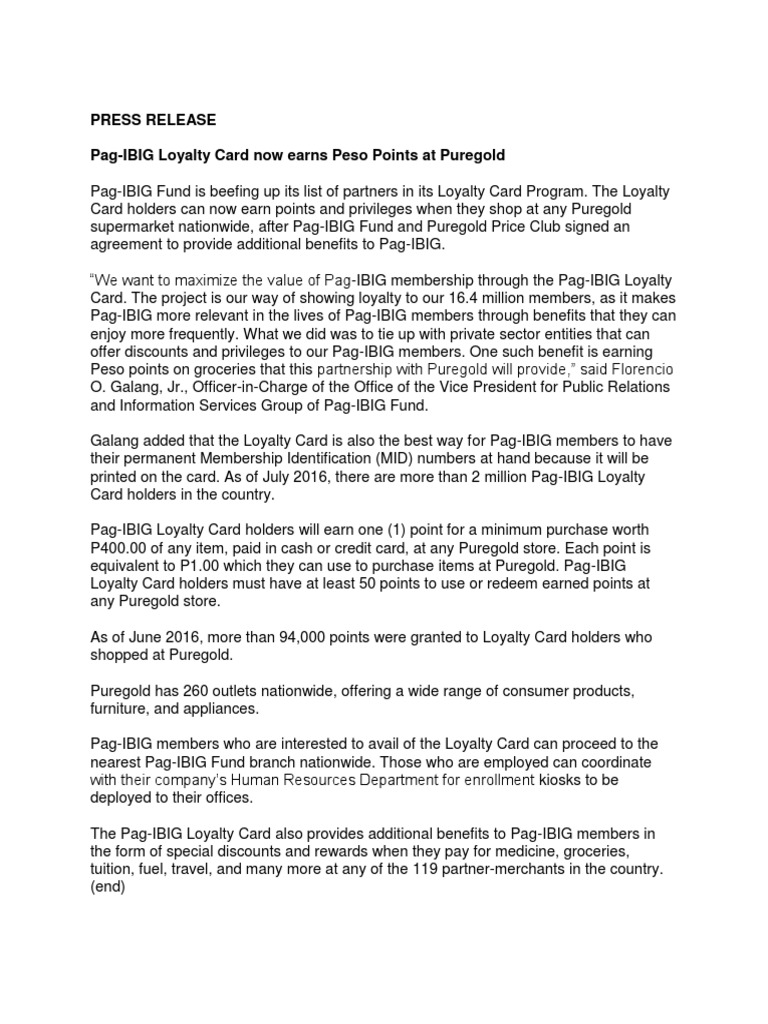 PRESS RELEASE

Pag-IBIG Loyalty Card now earns Peso Points at Puregold

Pag-IBIG Fund is beefing up its list of partners in its Loyalty Card Program. The Loyalty Card holders can now earn points and privileges when they shop at any Puregold supermarket nationwide, after Pag-IBIG Fund and Puregold Price Club signed an agreement to provide additional benefits to Pag-IBIG.

"We want to maximize the value of Pag-IBIG membership through the Pag-IBIG Loyalty Card. The project is our way of showing loyalty to our 16.4 million members, as it makes Pag-IBIG more relevant in the lives of Pag-IBIG members through benefits that they can enjoy more frequently. What we did was to tie up with private sector entities that can offer discounts and privileges to our Pag-IBIG members. One such benefit is earning Peso points on groceries that this partnership with Puregold will provide," said Florencio O. Galang, Jr., Officer-in-Charge of the Office of the Vice President for Public Relations and Information Services Group of Pag-IBIG Fund.

Galang added that the Loyalty Card is also the best way for Pag-IBIG members to have their permanent Membership Identification (MID) numbers at hand because it will be printed on the card. As of July 2016, there are more than 2 million Pag-IBIG Loyalty Card holders in the country.

Pag-IBIG Loyalty Card holders will earn one (1) point for a minimum purchase worth P400.00 of any item, paid in cash or credit card, at any Puregold store. Each point is equivalent to P1.00 which they can use to purchase items at Puregold. Pag-IBIG Loyalty Card holders must have at least 50 points to use or redeem earned points at any Puregold store.

As of June 2016, more than 94,000 points were granted to Loyalty Card holders who shopped at Puregold.

Puregold has 260 outlets nationwide, offering a wide range of consumer products, furniture, and appliances.

Pag-IBIG members who are interested to avail of the Loyalty Card can proceed to the nearest Pag-IBIG Fund branch nationwide. Those who are employed can coordinate with their company's Human Resources Department for enrollment kiosks to be deployed to their offices.

The Pag-IBIG Loyalty Card also provides additional benefits to Pag-IBIG members in the form of special discounts and rewards when they pay for medicine, groceries, tuition, fuel, travel, and many more at any of the 119 partner-merchants in the country. (end)